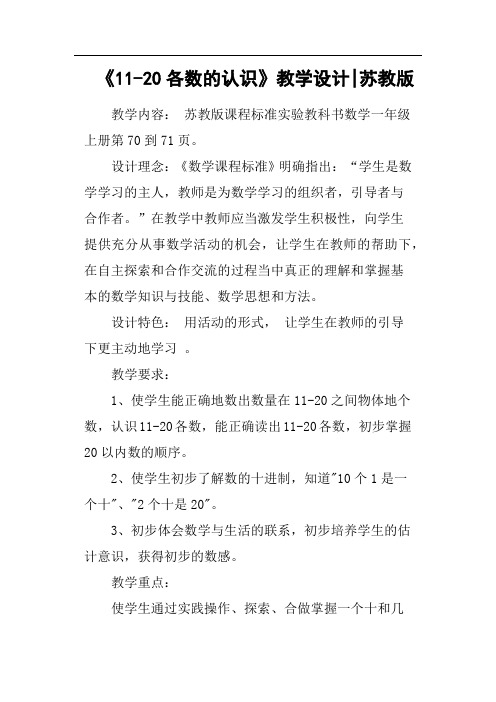 《11-20 各数的认识》教学设计|苏教版

教学内容： 苏教版课程标准实验教科书数学一年级上册第 70 到 71 页。

设计理念：《数学课程标准》明确指出：“学生是数学学习的主人，教师是为数学学习的组织者，引导者与合作者。”在教学中教师应当激发学生积极性，向学生提供充分从事数学活动的机会，让学生在教师的帮助下，在自主探索和合作交流的过程当中真正的理解和掌握基本的数学知识与技能、数学思想和方法。

设计特色： 用活动的形式， 让学生在教师的引导下更主动地学习 。

教学要求：

1、使学生能正确地数出数量在 11-20 之间物体地个数，认识 11-20 各数，能正确读出 11-20 各数，初步掌握 20 以内数的顺序。

2、使学生初步了解数的十进制，知道"10 个 1 是一个十"、"2 个十是 20"。

3、初步体会数学与生活的联系，初步培养学生的估计意识，获得初步的数感。

教学重点：

使学生通过实践操作、探索、合做掌握一个十和几